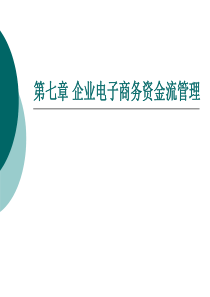 第七章 企业电子商务资金流管理